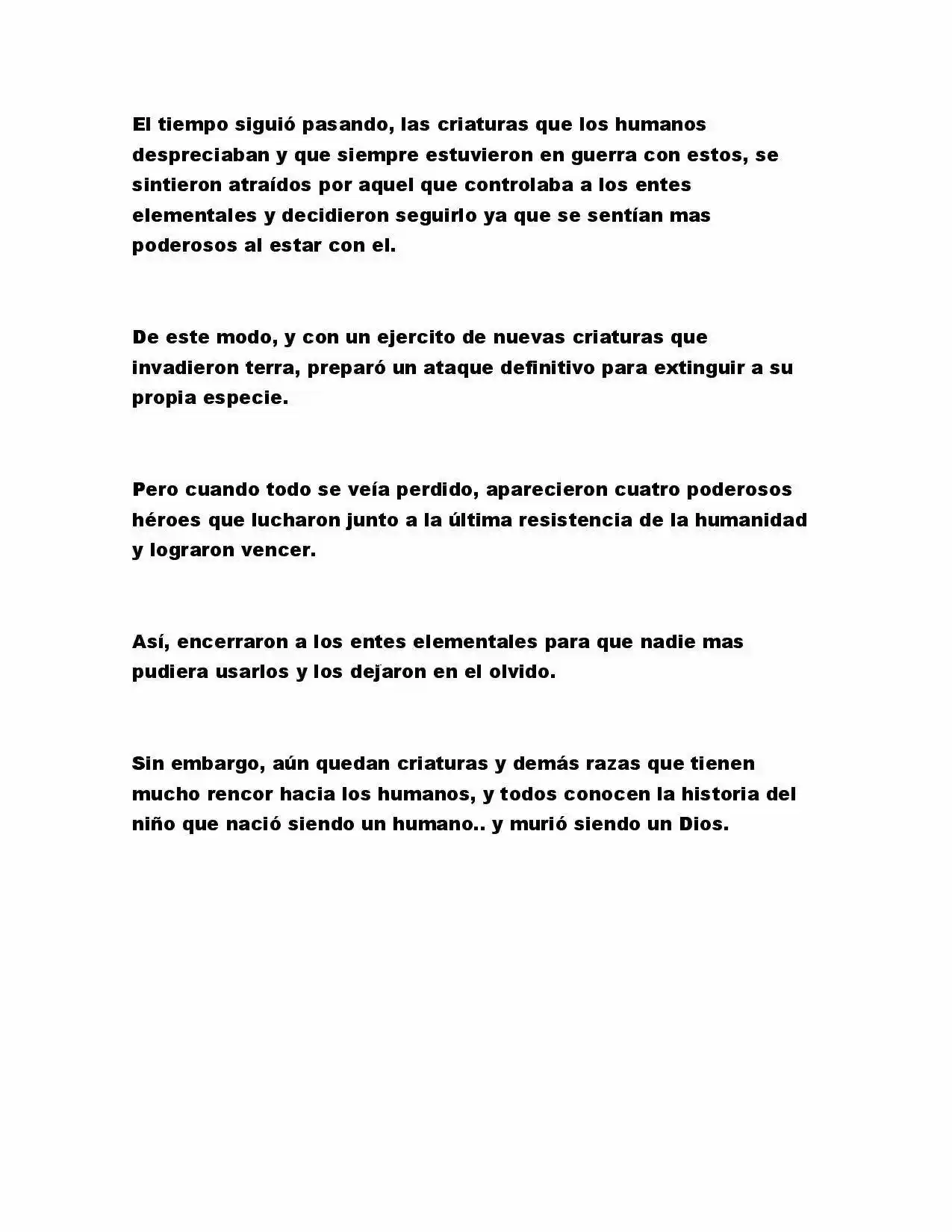 El tiempo siguió pasando, las criaturas que los humanos despreciaban y que siempre estuvieron en guerra con estos, se sintieron atraídos por aquel que controlaba a los entes elementales y decidieron seguirlo ya que se sentían mas poderosos al estar con el.

De este modo, y con un ejercito de nuevas criaturas que invadieron terra, preparó un ataque definitivo para extinguir a su propia especie.

Pero cuando todo se veía perdido, aparecieron cuatro poderosos héroes que lucharon junto a la última resistencia de la humanidad y lograron vencer.

Así, encerraron a los entes elementales para que nadie mas pudiera usarlos y los dejaron en el olvido.

Sin embargo, aún quedan criaturas y demás razas que tienen mucho rencor hacia los humanos, y todos conocen la historia del niño que nació siendo un humano.. y murió siendo un Dios.